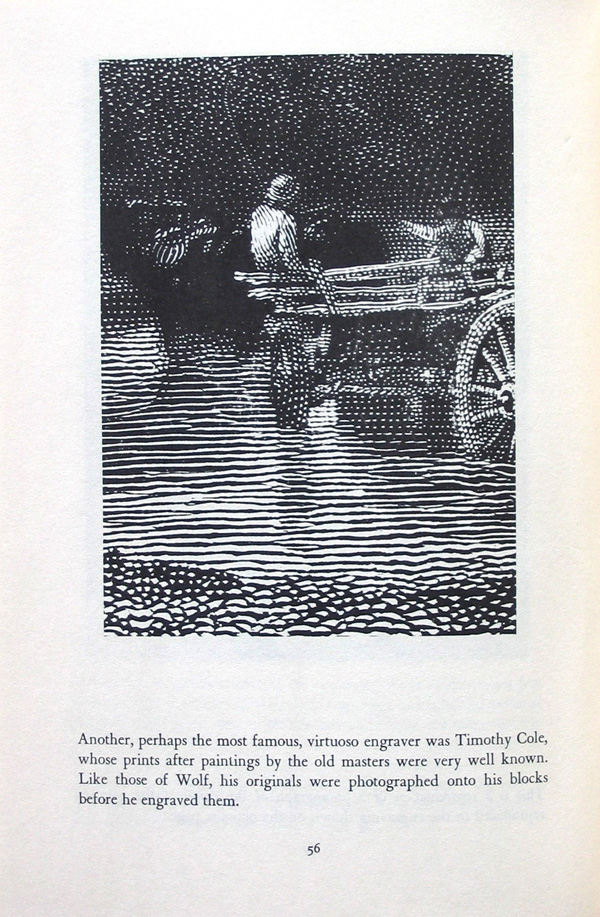 Another, perhaps the most famous, virtuoso engraver was Timothy Cole, whose prints after paintings by the old masters were very well known. Like those of Wolf, his originals were photographed onto his blocks before he engraved them.

56